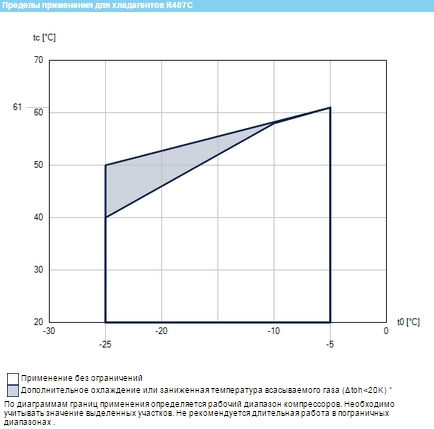 Пределы применения для хладагентов R407C

tc [°C]

70
61
60
50
40
30
20

-30
-20
-10
0
-25
-5

t0 [°C]

Применение без ограничений
Дополнительное охлаждение или заниженная температура всасываемого газа (Δtoh<20K) *

По диаграммам границ применения определяется рабочий диапазон компрессоров. Необходимо учитывать значение выделенных участков. Не рекомендуется длительная работа в пограничных диапазонах .